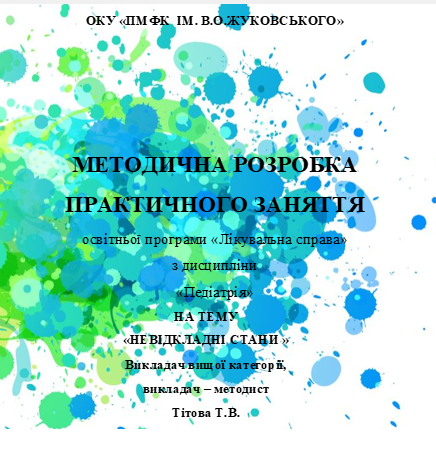 ОКУ «ПМФК ІМ. В.О.ЖУКОВСЬКОГО»

МЕТОДИЧНА РОЗРОБКА

ПРАКТИЧНОГО ЗАНЯТТЯ

освітньої програми «Лікувальна справа»

з дисципліни

«Педіатрія»

НА ТЕМУ

«НЕВІДКЛАДНІ СТАНИ »

Викладач вищої категорії,

викладач – методист

Тітова Т.В.